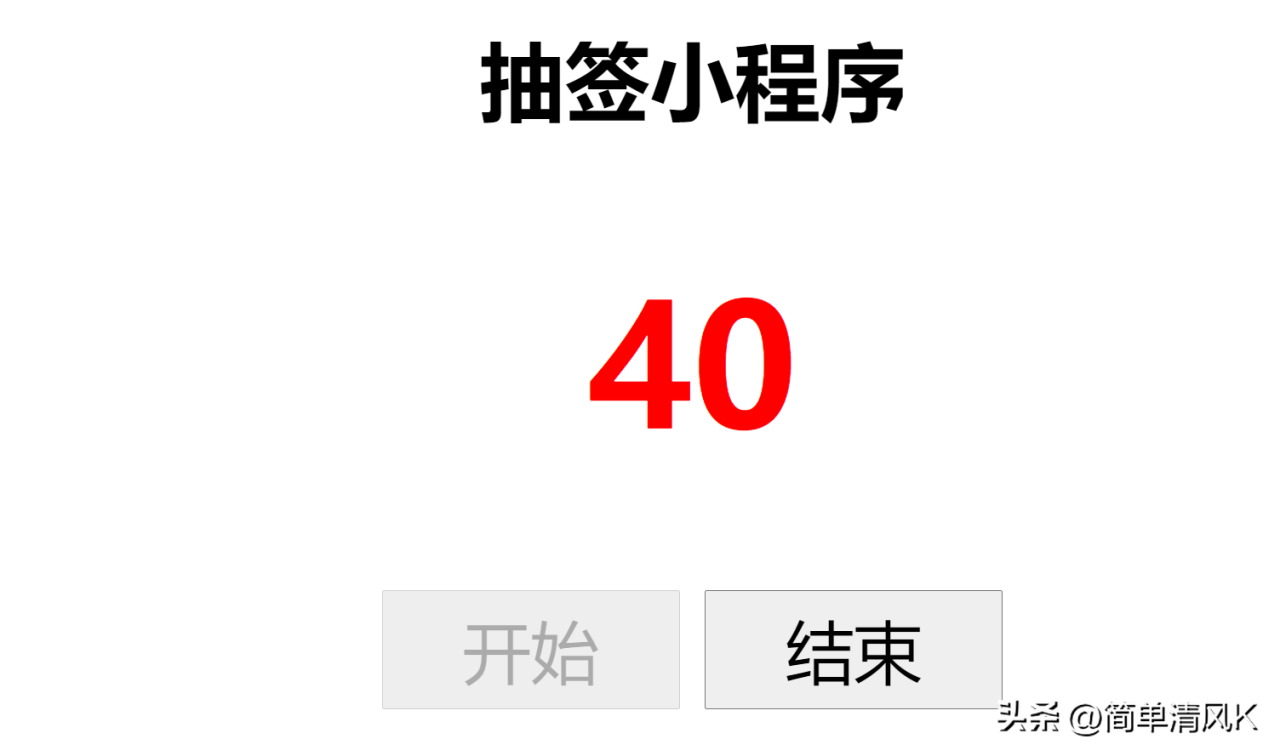 抽签小程序

40

开始 结束

头条 @简单清风K